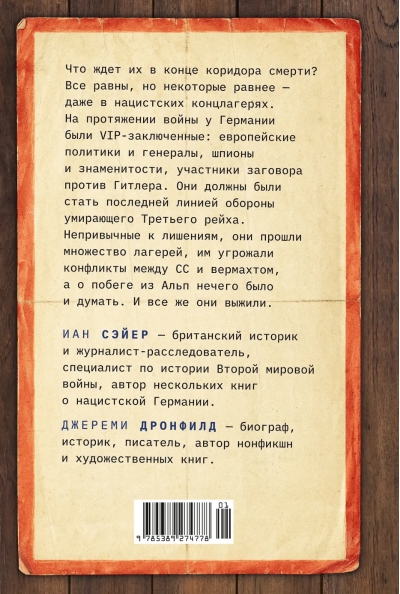 Что ждет их в конце коридора смерти? Все равны, но некоторые равнее — даже в нацистских концлагерях. На протяжении войны у Германии были VIP-заключенные: европейские политики и генералы, шпионы и знаменитости, участники заговора против Гитлера. Они должны были стать последней линией обороны умирающего Третьего рейха. Непривычные к лишениям, они прошли множество лагерей, им угрожали конфликты между СС и вермахтом, а о побеге из Альп нечего было и думать. И все же они выжили.

ИАН СЭЙЕР — британский историк и журналист-расследователь, специалист по истории Второй мировой войны, автор нескольких книг о нацистской Германии.

ДЖЕРЕМИ ДРОНФИЛД — биограф, историк, писатель, автор нонфикшн и художественных книг.

01
9 785389 274778